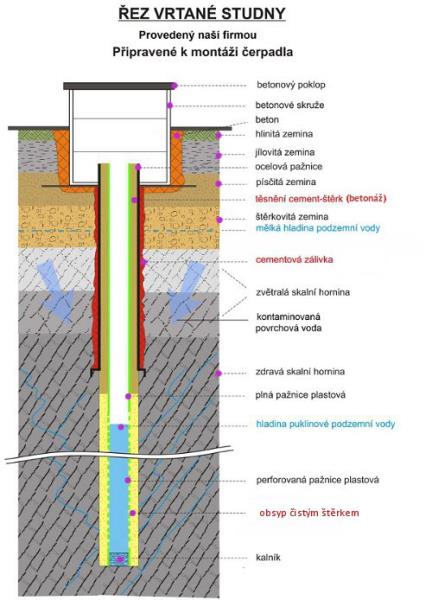 ŘEZ VRTANÉ STUDNY

Provedený naší firmou

Připravené k montáži čerpadla

betonový poklop

betonové skruže

beton

hlinitá zemina

jílovitá zemina

ocelová pažnice

písčitá zemina

těsnění cement-štěrk (betonáž)

štěrkovitá zemina

mělká hladina podzemní vody

cementová zálivka

zvětralá skalní hornina

kontaminovaná povrchová voda

zdravá skalní hornina

plná pažnice plastová

hladina puklinové podzemní vody

perforovaná pažnice plastová

obsyp čistým štěrkem

kalník